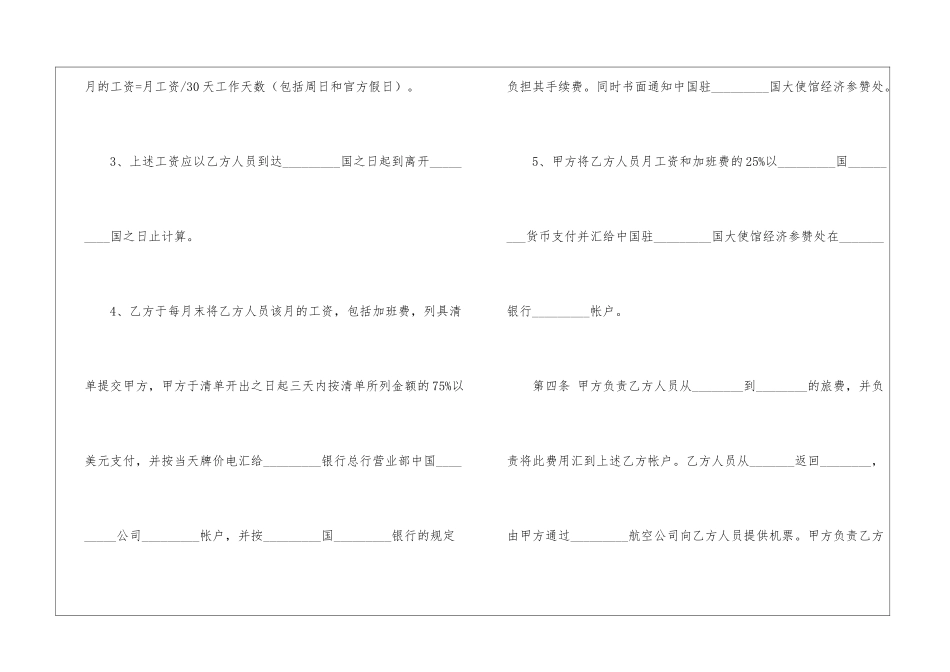 月的工资=月工资/30天工作天数（包括周日和官方假日）。

3、上述工资应以乙方人员到达____国之日起到离开____国之日止计算。

4、乙方于每月末将乙方人员该月的工资，包括加班费，列具清单提交甲方，甲方于清单开出之日起三天内按清单所列金额的75%以美元支付，并按当天牌价电汇给____银行总行营业部中国____公司____帐户，并按____国____银行的规定

负担其手续费。同时书面通知中国驻____国大使馆经济参赞处。

5、甲方将乙方人员月工资和加班费的25%以____国____货币支付并汇给中国驻____国大使馆经济参赞处在____银行____帐户。

第四条 甲方负责乙方人员从____到____的旅费，并负责将此费用汇到上述乙方帐户。乙方人员从____返回____，由甲方通过____航空公司向乙方人员提供机票。甲方负责乙方